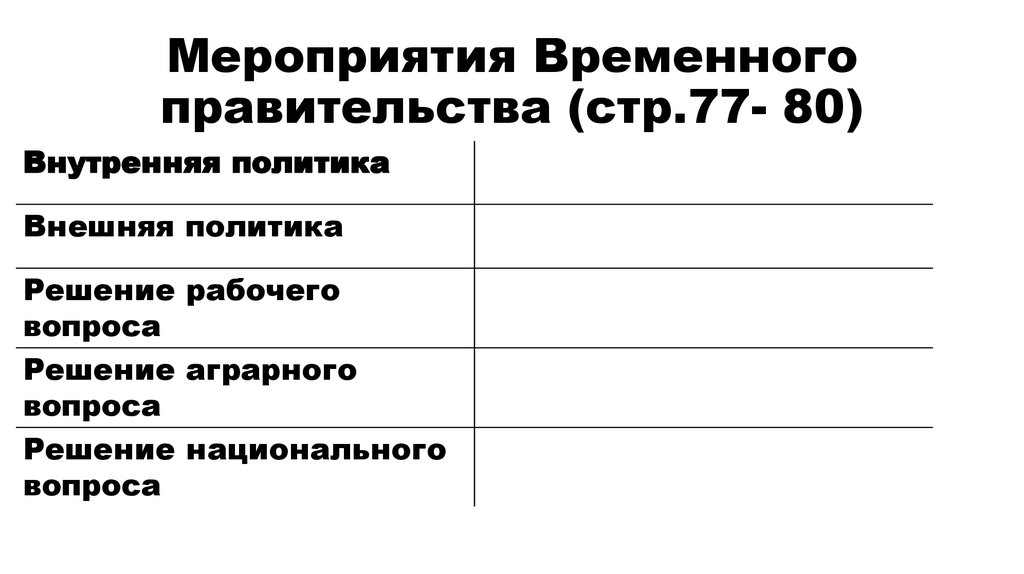 Мероприятия Временного правительства (стр.77- 80)

| Внутренняя политика | |
|---|---|
| Внешняя политика | |
| Решение рабочего вопроса | |
| Решение аграрного вопроса | |
| Решение национального вопроса | |